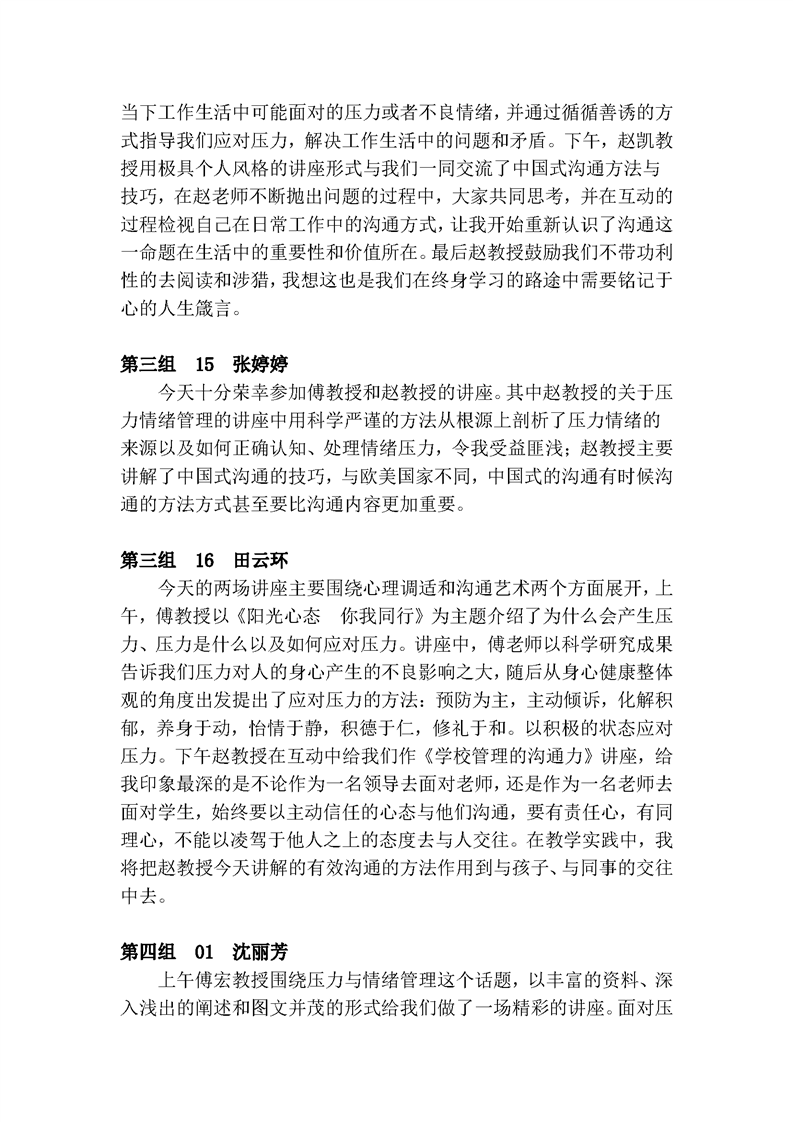 当下工作生活中可能面对的压力或者不良情绪，并通过循循善诱的方式指导我们应对压力，解决工作生活中的问题和矛盾。下午，赵凯教授用极具个人风格的讲座形式与我们一同交流了中国式沟通方法与技巧，在赵老师不断抛出问题的过程中，大家共同思考，并在互动的过程检视自己在日常工作中的沟通方式，让我开始重新认识了沟通这一命题在生活中的重要性和价值所在。最后赵教授鼓励我们不带功利性的去阅读和涉猎，我想这也是我们在终身学习的路途中需要铭记于心的人生箴言。

第三组 15 张婷婷
今天十分荣幸参加傅教授和赵教授的讲座。其中赵教授的关于压力情绪管理的讲座中用科学严谨的方法从根源上剖析了压力情绪的来源以及如何正确认知、处理情绪压力，令我受益匪浅；赵教授主要讲解了中国式沟通的技巧，与欧美国家不同，中国式的沟通有时候沟通的方法方式甚至要比沟通内容更加重要。

第三组 16 田云环
今天的两场讲座主要围绕心理调适和沟通艺术两个方面展开，上午，傅教授以《阳光心态 你我同行》为主题介绍了为什么会产生压力、压力是什么以及如何应对压力。讲座中，傅老师以科学研究成果告诉我们压力对人的身心产生的不良影响之大，随后从身心健康整体观的角度出发提出了应对压力的方法：预防为主，主动倾诉，化解积郁，养身于动，怡情于静，积德于仁，修礼于和。以积极的状态应对压力。下午赵教授在互动中给我们作《学校管理的沟通力》讲座，给我印象最深的是不论作为一名领导去面对老师，还是作为一名老师去面对学生，始终要以主动信任的心态与他们沟通，要有责任心，有同理心，不能以凌驾于他人之上的态度去与人交往。在教学实践中，我将把赵教授今天讲解的有效沟通的方法作用到与孩子、与同事的交往中去。

第四组 01 沈丽芳
上午傅宏教授围绕压力与情绪管理这个话题，以丰富的资料、深入浅出的阐述和图文并茂的形式给我们做了一场精彩的讲座。面对压